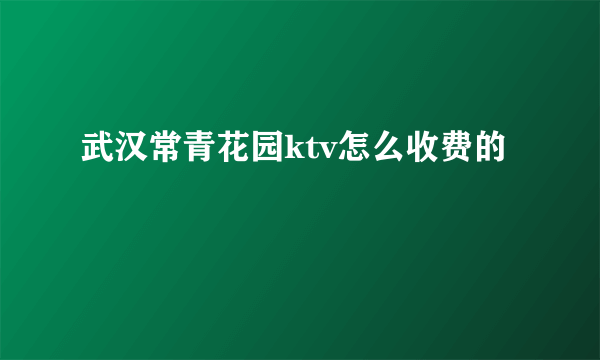 武汉常青花园ktv怎么收费的